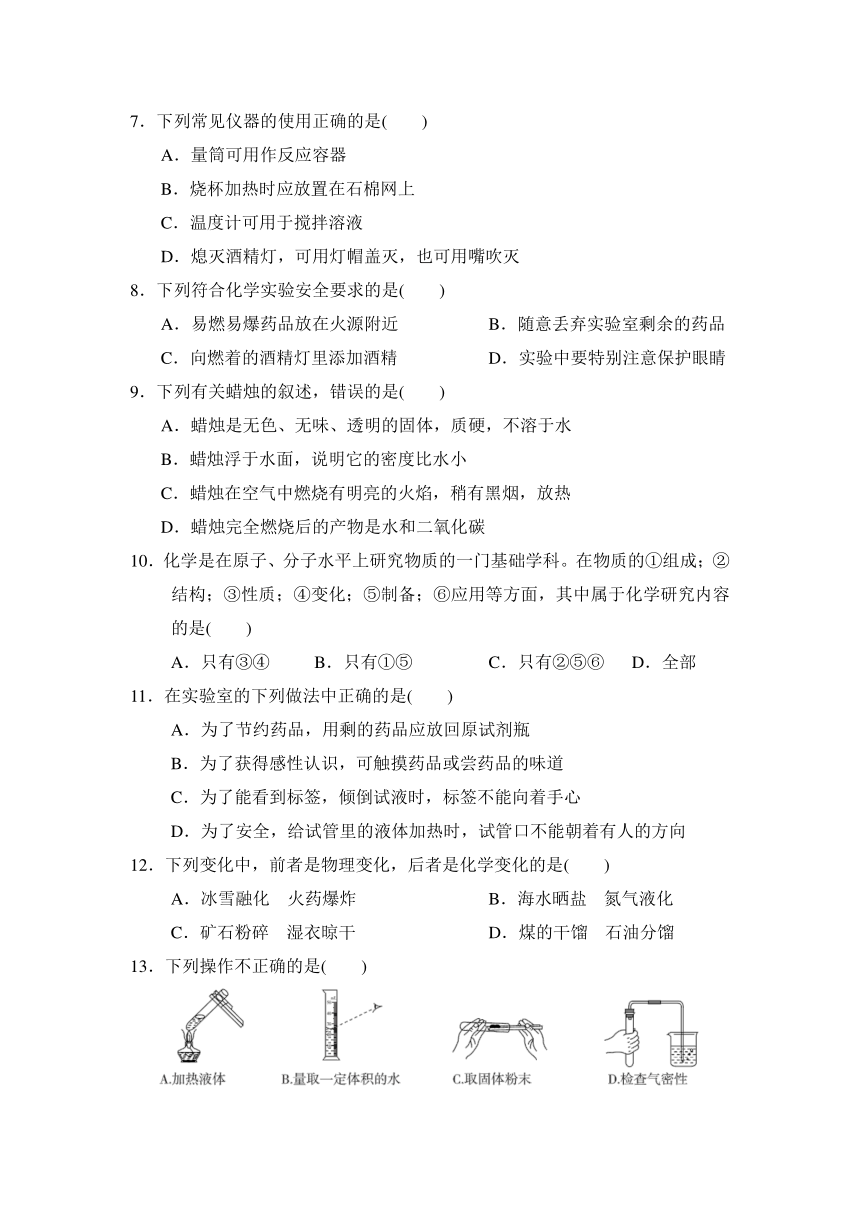 7．下列常见仪器的使用正确的是(　　)

A．量筒可用作反应容器

B．烧杯加热时应放置在石棉网上

C．温度计可用于搅拌溶液

D．熄灭酒精灯，可用灯帽盖灭，也可用嘴吹灭

8．下列符合化学实验安全要求的是(　　)

A．易燃易爆药品放在火源附近　　B．随意丢弃实验室剩余的药品

C．向燃着的酒精灯里添加酒精　　D．实验中要特别注意保护眼睛

9．下列有关蜡烛的叙述，错误的是(　　)

A．蜡烛是无色、无味、透明的固体，质硬，不溶于水

B．蜡烛浮于水面，说明它的密度比水小

C．蜡烛在空气中燃烧有明亮的火焰，稍有黑烟，放热

D．蜡烛完全燃烧后的产物是水和二氧化碳

10．化学是在原子、分子水平上研究物质的一门基础学科。在物质的①组成；②结构；③性质；④变化；⑤制备；⑥应用等方面，其中属于化学研究内容的是(　　)

A．只有③④　B．只有①⑤　C．只有②⑤⑥　D．全部

11．在实验室的下列做法中正确的是(　　)

A．为了节约药品，用剩的药品应放回原试剂瓶

B．为了获得感性认识，可触摸药品或尝药品的味道

C．为了能看到标签，倾倒试液时，标签不能向着手心

D．为了安全，给试管里的液体加热时，试管口不能朝着有人的方向

12．下列变化中，前者是物理变化，后者是化学变化的是(　　)

A．冰雪融化　火药爆炸　　B．海水晒盐　氮气液化

C．矿石粉碎　湿衣晾干　　D．煤的干馏　石油分馏

13．下列操作不正确的是(　　)

A.加热液体　B.量取一定体积的水　C.取固体粉末　D.检查气密性